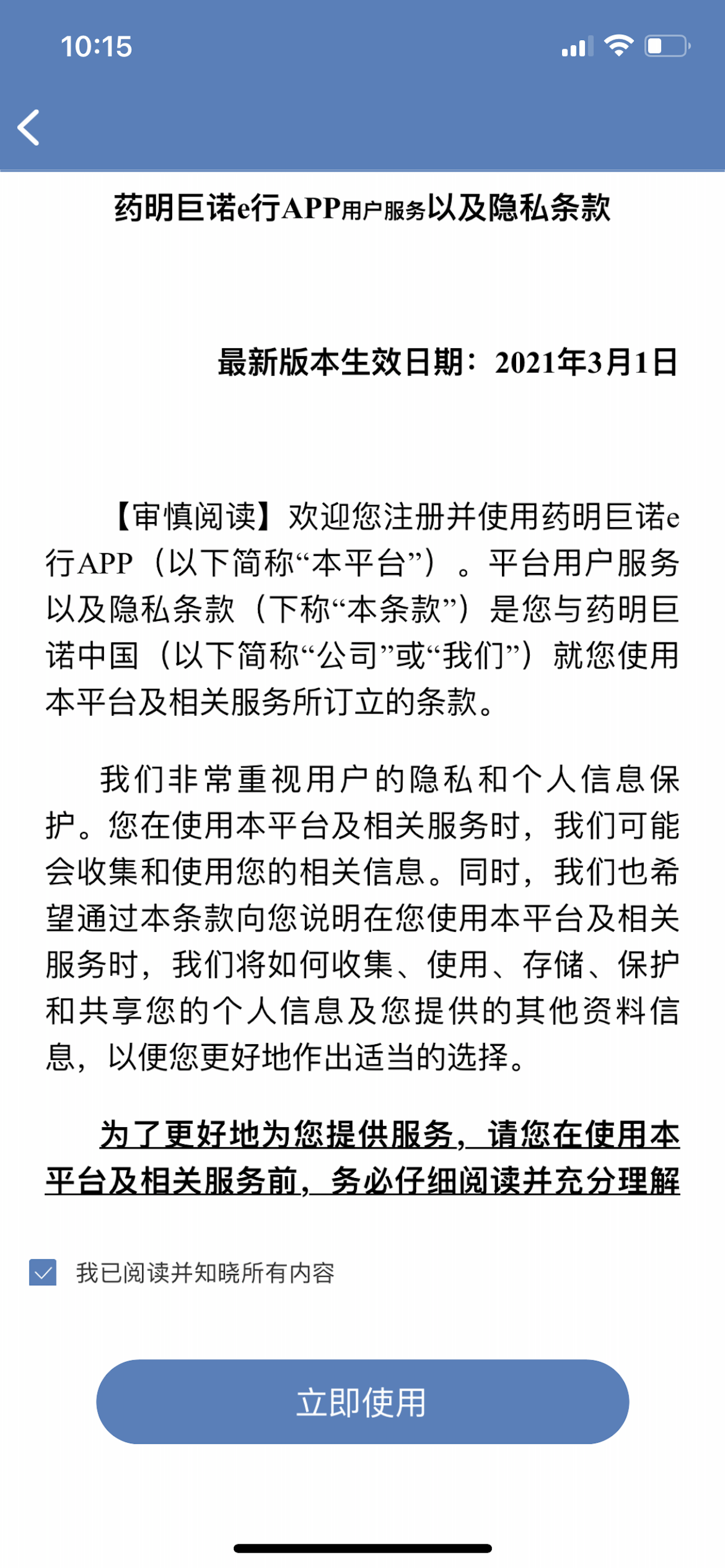 10:15

药明巨诺e行APP用户服务以及隐私条款

最新版本生效日期：2021年3月1日

【审慎阅读】欢迎您注册并使用药明巨诺e行APP（以下简称“本平台”）。平台用户服务以及隐私条款（下称“本条款”）是您与药明巨诺中国（以下简称“公司”或“我们”）就您使用本平台及相关服务所订立的条款。

我们非常重视用户的隐私和个人信息保护。您在使用本平台及相关服务时，我们可能会收集和使用您的相关信息。同时，我们也希望通过本条款向您说明在您使用本平台及相关服务时，我们将如何收集、使用、存储、保护和共享您的个人信息及您提供的其他资料信息，以便您更好地作出适当的选择。

为了更好地为您提供服务，请您在使用本平台及相关服务前，务必仔细阅读并充分理解

我已阅读并知晓所有内容

立即使用